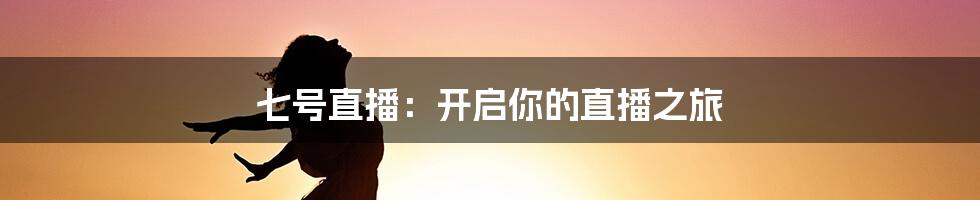 七号直播：开启你的直播之旅